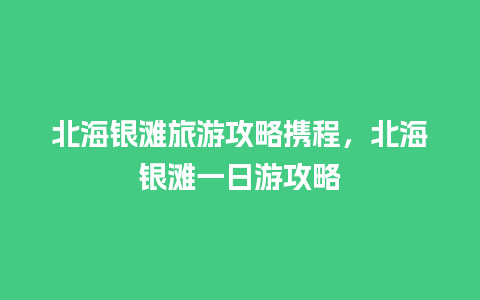 北海银滩旅游攻略携程，北海银滩一日游攻略